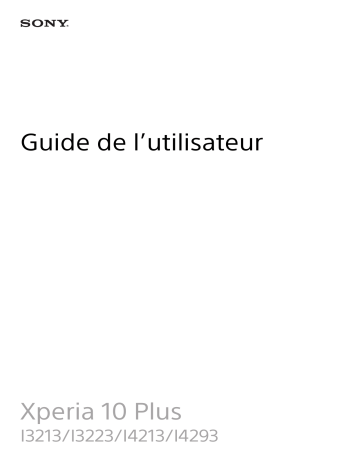 SONY

Guide de l’utilisateur

Xperia 10 Plus
I3213/I3223/I4213/I4293